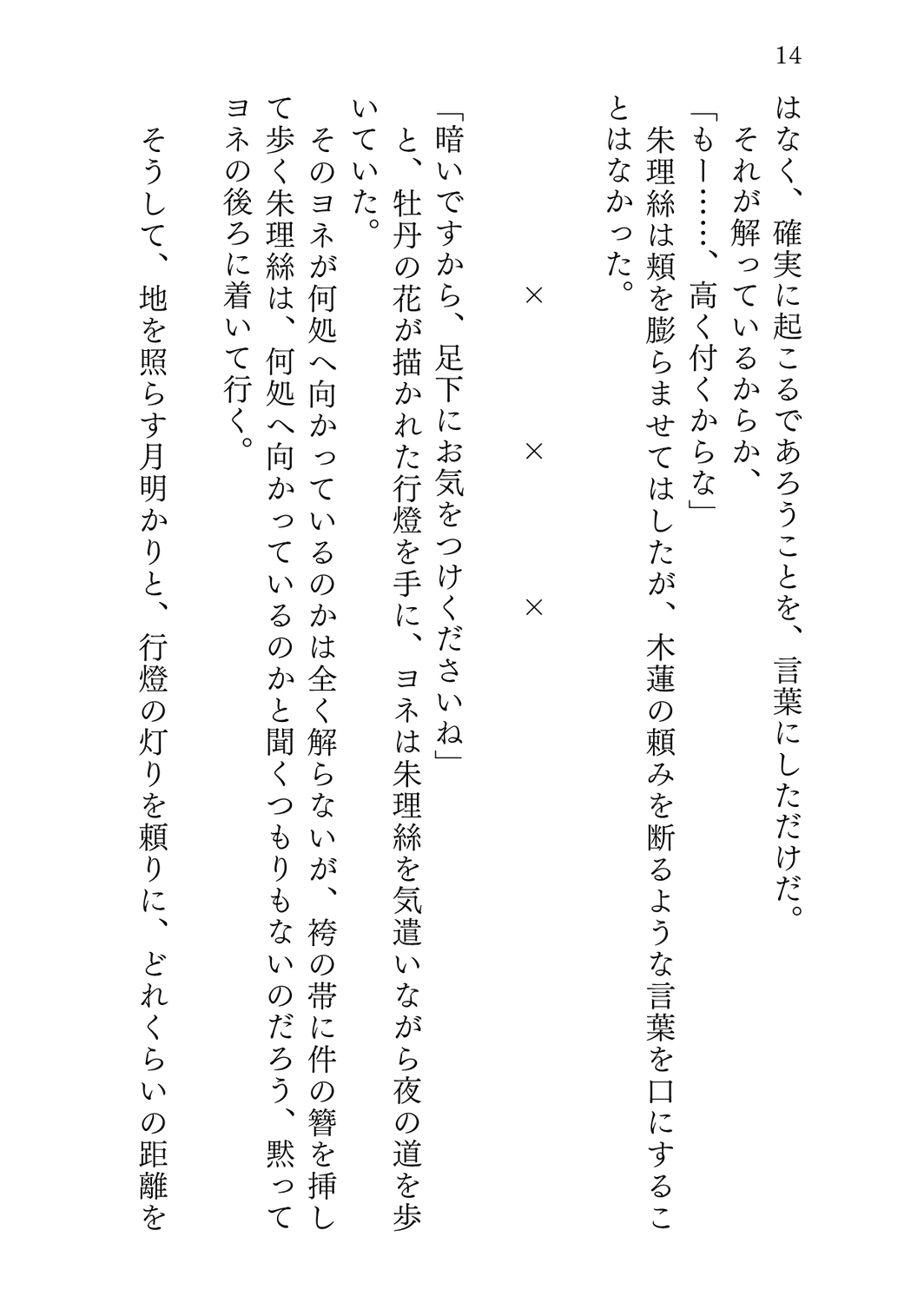 14

はなく、確実に起こるであろうことを、言葉にしただけだ。
それが解っているからか、
「もー……、高く付くからな」
朱理絲は頬を膨らませてはしたが、木蓮の頼みを断るような言葉を口にすることはなかった。

× × ×

「暗いですから、足下にお気をつけくださいね」
と、牡丹の花が描かれた行燈を手に、ヨネは朱理絲を気遣いながら夜の道を歩いていた。
そのヨネが何処へ向かっているのかは全く解らないが、袴の帯に件の簪を挿して歩く朱理絲は、何処へ向かっているのかと聞くつもりもないのだろう、黙ってヨネの後ろに着いて行く。
そうして、地を照らす月明かりと、行燈の灯りを頼りに、どれくらいの距離を